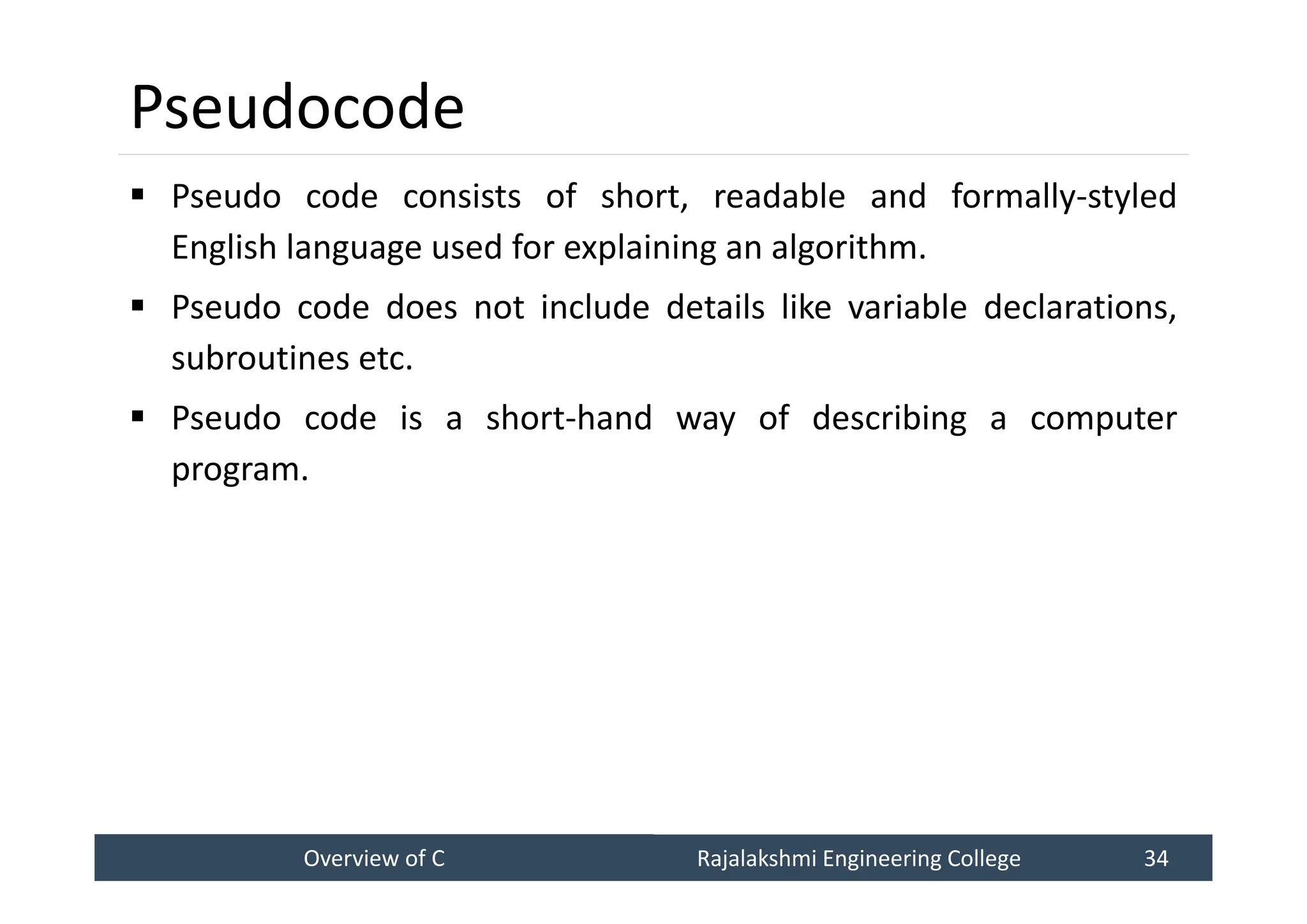 Pseudocode

▪ Pseudo code consists of short, readable and formally-styled English language used for explaining an algorithm.

▪ Pseudo code does not include details like variable declarations, subroutines etc.

▪ Pseudo code is a short-hand way of describing a computer program.

Overview of C Rajalakshmi Engineering College 34